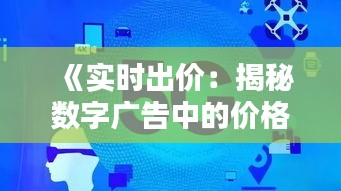 4K

5G

《实时出价：揭秘数字广告中的价格